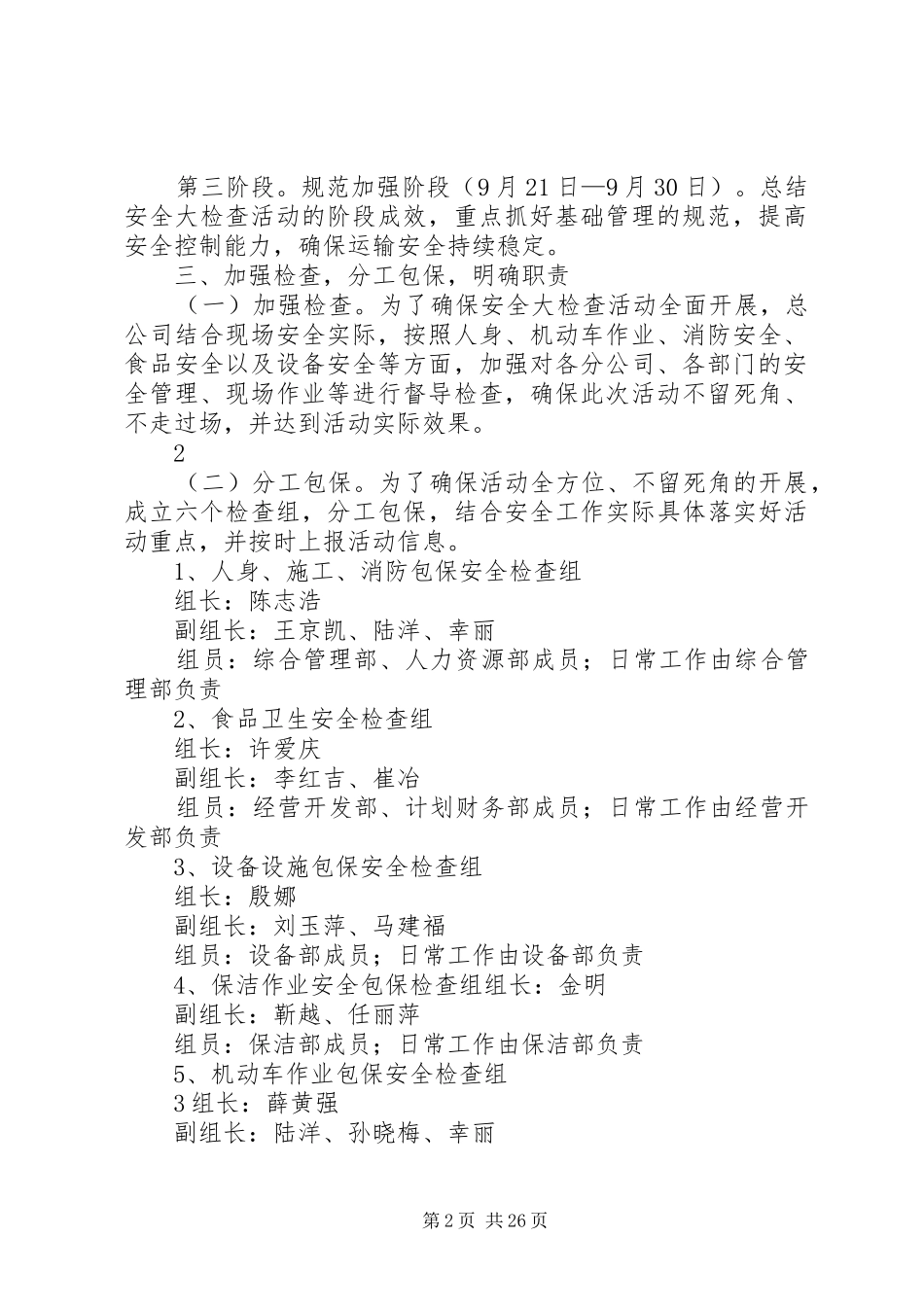 第三阶段。规范加强阶段（9月21日—9月30日）。总结安全大检查活动的阶段成效，重点抓好基础管理的规范，提高安全控制能力，确保运输安全持续稳定。

三、加强检查，分工包保，明确职责

（一）加强检查。为了确保安全大检查活动全面开展，总公司结合现场安全实际，按照人身、机动车作业、消防安全、食品安全以及设备安全等方面，加强对各分公司、各部门的安全管理、现场作业等进行督导检查，确保此次活动不留死角、不走过场，并达到活动实际效果。

2

（二）分工包保。为了确保活动全方位、不留死角的开展，成立六个检查组，分工包保，结合安全工作实际具体落实好活动重点，并按时上报活动信息。

1、人身、施工、消防包保安全检查组

组长：陈志浩

副组长：王京凯、陆洋、幸丽

组员：综合管理部、人力资源部成员；日常工作由综合管理部负责

2、食品卫生安全检查组

组长：许爱庆

副组长：李红吉、崔冶

组员：经营开发部、计划财务部成员；日常工作由经营开发部负责

3、设备设施包保安全检查组

组长：殷娜

副组长：刘玉萍、马建福

组员：设备部成员；日常工作由设备部负责

4、保洁作业安全包保检查组组长：金明

副组长：靳越、任丽萍

组员：保洁部成员；日常工作由保洁部负责

5、机动车作业包保安全检查组

3组长：薛黄强

副组长：陆洋、孙晓梅、幸丽

第2页 共26页